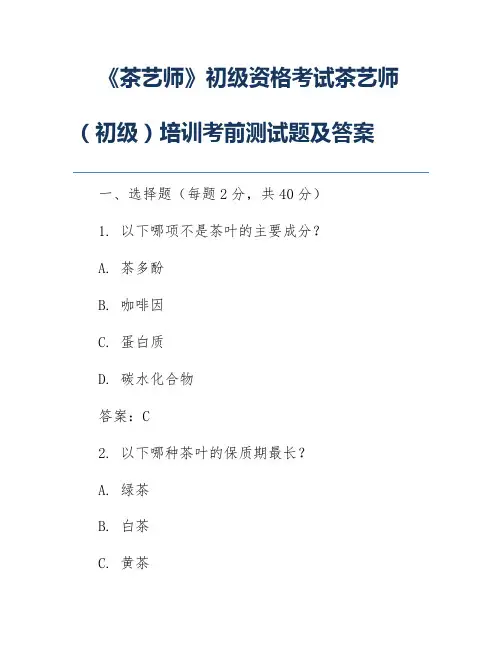 《茶艺师》初级资格考试茶艺师（初级）培训考前测试题及答案

一、选择题（每题 2 分，共 40 分）

1. 以下哪项不是茶叶的主要成分？

A. 茶多酚

B. 咖啡因

C. 蛋白质

D. 碳水化合物

答案：C

2. 以下哪种茶叶的保质期最长？

A. 绿茶

B. 白茶

C. 黄茶